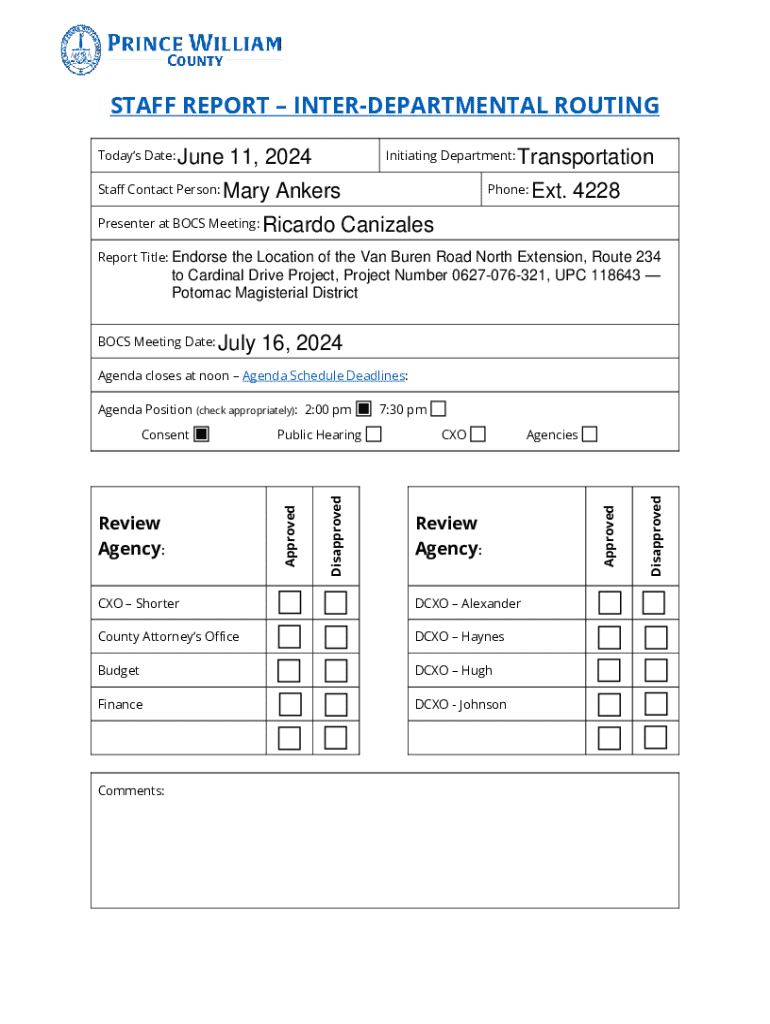 PRINCE WILLIAM COUNTY

STAFF REPORT – INTER-DEPARTMENTAL ROUTING

Today's Date: June 11, 2024
Initiating Department: Transportation
Staff Contact Person: Mary Ankers
Phone: Ext. 4228
Presenter at BOCS Meeting: Ricardo Canizales
Report Title: Endorse the Location of the Van Buren Road North Extension, Route 234 to Cardinal Drive Project, Project Number 0627-076-321, UPC 118643 — Potomac Magisterial District

BOCS Meeting Date: July 16, 2024
Agenda closes at noon – Agenda Schedule Deadlines:
Agenda Position (check appropriately): 2:00 pm ■ 7:30 pm ☐
Consent ■ Public Hearing ☐ CXO ☐ Agencies ☐

| Review Agency: | Approved | Disapproved |
|---|---|---|
| CXO – Shorter | ☐ | ☐ |
| County Attorney's Office | ☐ | ☐ |
| Budget | ☐ | ☐ |
| Finance | ☐ | ☐ |
| | ☐ | ☐ |

| Review Agency: | Approved | Disapproved |
|---|---|---|
| DCXO – Alexander | ☐ | ☐ |
| DCXO – Haynes | ☐ | ☐ |
| DCXO – Hugh | ☐ | ☐ |
| DCXO - Johnson | ☐ | ☐ |
| | ☐ | ☐ |

Comments: